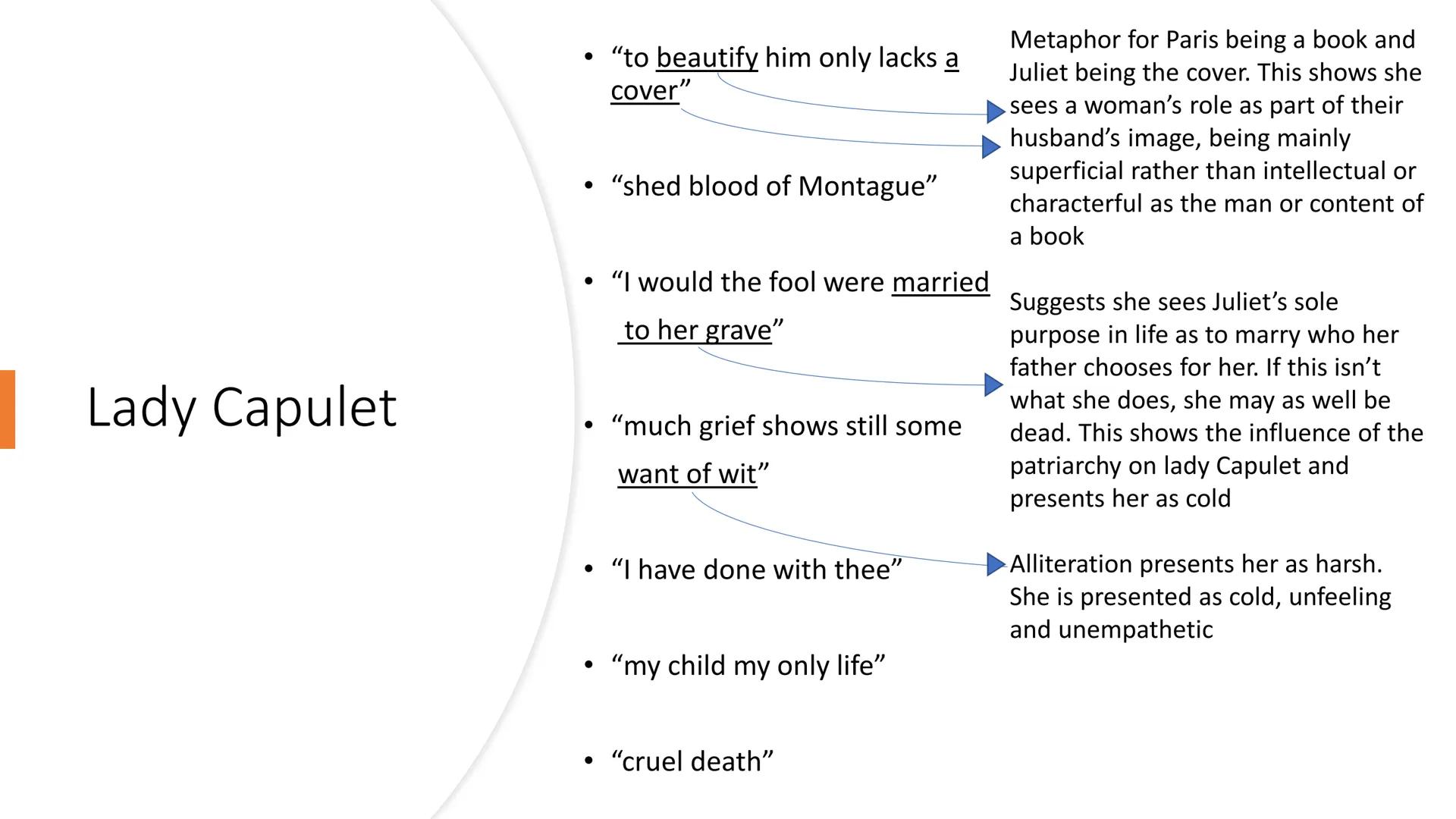 Lady Capulet

• “to beautify him only lacks a cover”

• “shed blood of Montague”

• “I would the fool were married to her grave”

• “much grief shows still some want of wit”

• “I have done with thee”

• “my child my only life”

• “cruel death”

Metaphor for Paris being a book and Juliet being the cover. This shows she sees a woman’s role as part of their husband’s image, being mainly superficial rather than intellectual or characterful as the man or content of a book

Suggests she sees Juliet’s sole purpose in life as to marry who her father chooses for her. If this isn’t what she does, she may as well be dead. This shows the influence of the patriarchy on lady Capulet and presents her as cold

Alliteration presents her as harsh. She is presented as cold, unfeeling and unempathetic